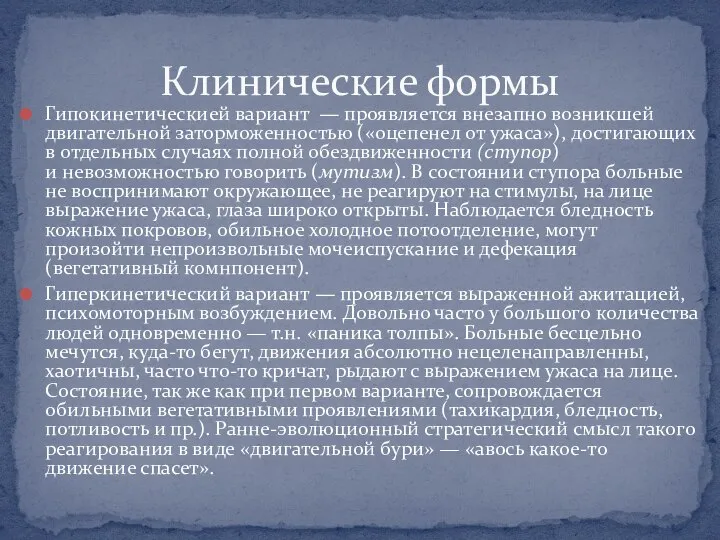 Клинические формы

Гипокинетическией вариант — проявляется внезапно возникшей двигательной заторможенностью («оцепенел от ужаса»), достигающих в отдельных случаях полной обездвиженности (ступор) и невозможностью говорить (мутизм). В состоянии ступора больные не воспринимают окружающее, не реагируют на стимулы, на лице выражение ужаса, глаза широко открыты. Наблюдается бледность кожных покровов, обильное холодное потоотделение, могут произойти непроизвольные мочеиспускание и дефекация (вегетативный комнпонент).

Гиперкинетический вариант — проявляется выраженной ажитацией, психомоторным возбуждением. Довольно часто у большого количества людей одновременно — т.н. «паника толпы». Больные бесцельно мечутся, куда-то бегут, движения абсолютно нецеленаправленны, хаотичны, часто что-то кричат, рыдают с выражением ужаса на лице. Состояние, так же как при первом варианте, сопровождается обильными вегетативными проявлениями (тахикардия, бледность, потливость и пр.). Ранне-эволюционный стратегический смысл такого реагирования в виде «двигательной бури» — «авось какое-то движение спасет».